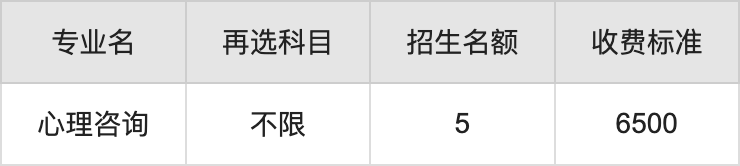 | 专业名 | 再选科目 | 招生名额 | 收费标准 |
|---|---|---|---|
| 心理咨询 | 不限 | 5 | 6500 |